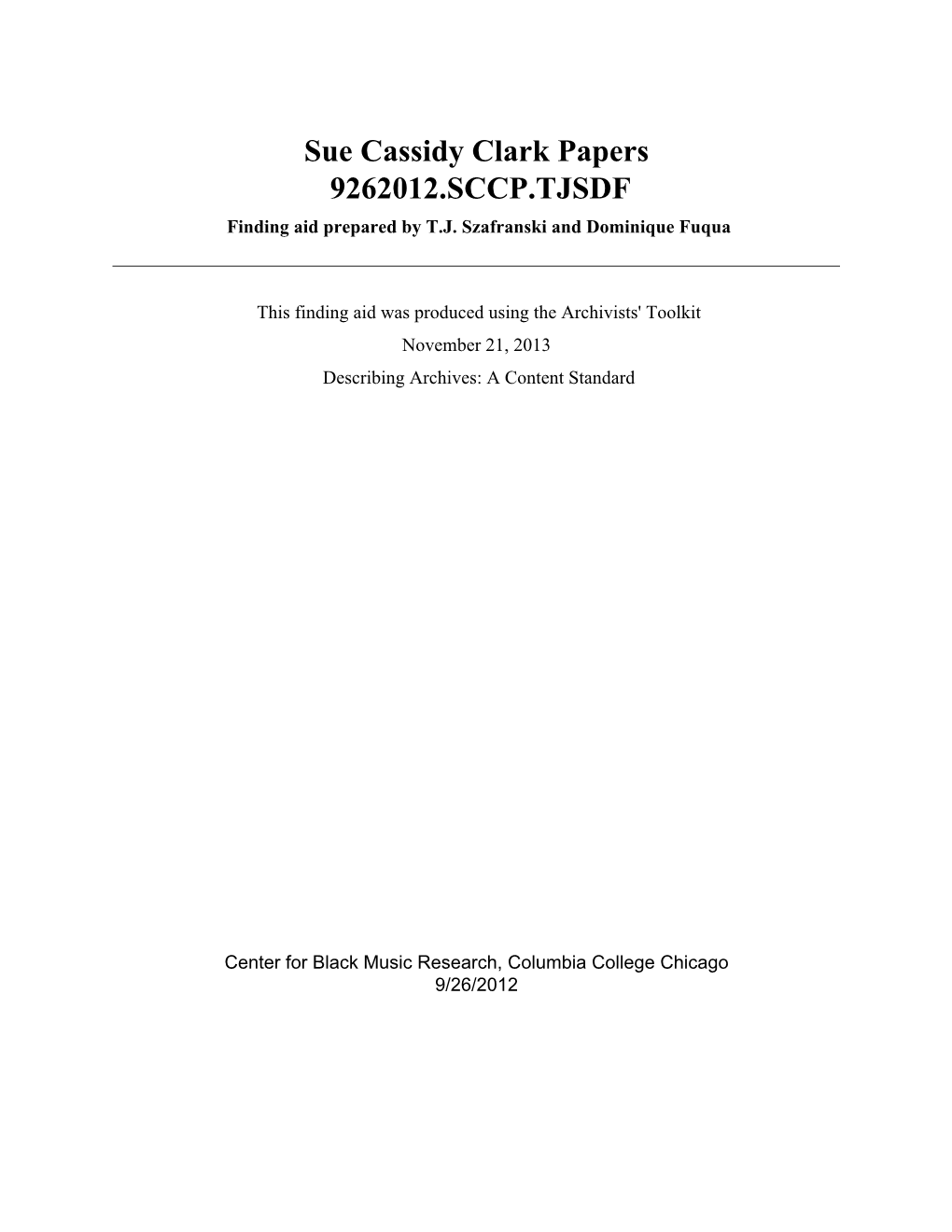 Sue Cassidy Clark Papers
9262012.SCCP.TJSDF
Finding aid prepared by T.J. Szafranski and Dominique Fuqua

This finding aid was produced using the Archivists' Toolkit
November 21, 2013
Describing Archives: A Content Standard

Center for Black Music Research, Columbia College Chicago
9/26/2012